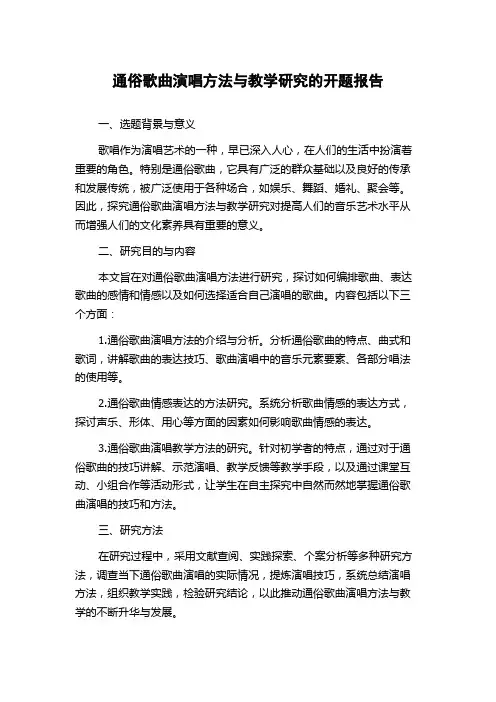 通俗歌曲演唱方法与教学研究的开题报告

一、选题背景与意义

歌唱作为演唱艺术的一种，早已深入人心，在人们的生活中扮演着重要的角色。特别是通俗歌曲，它具有广泛的群众基础以及良好的传承和发展传统，被广泛使用于各种场合，如娱乐、舞蹈、婚礼、聚会等。因此，探究通俗歌曲演唱方法与教学研究对提高人们的音乐艺术水平从而增强人们的文化素养具有重要的意义。

二、研究目的与内容

本文旨在对通俗歌曲演唱方法进行研究，探讨如何编排歌曲、表达歌曲的感情和情感以及如何选择适合自己演唱的歌曲。内容包括以下三个方面：

1.通俗歌曲演唱方法的介绍与分析。分析通俗歌曲的特点、曲式和歌词，讲解歌曲的表达技巧、歌曲演唱中的音乐元素要素、各部分唱法的使用等。

2.通俗歌曲情感表达的方法研究。系统分析歌曲情感的表达方式，探讨声乐、形体、用心等方面的因素如何影响歌曲情感的表达。

3.通俗歌曲演唱教学方法的研究。针对初学者的特点，通过对于通俗歌曲的技巧讲解、示范演唱、教学反馈等教学手段，以及通过课堂互动、小组合作等活动形式，让学生在自主探究中自然而然地掌握通俗歌曲演唱的技巧和方法。

三、研究方法

在研究过程中，采用文献查阅、实践探索、个案分析等多种研究方法，调查当下通俗歌曲演唱的实际情况，提炼演唱技巧，系统总结演唱方法，组织教学实践，检验研究结论，以此推动通俗歌曲演唱方法与教学的不断升华与发展。